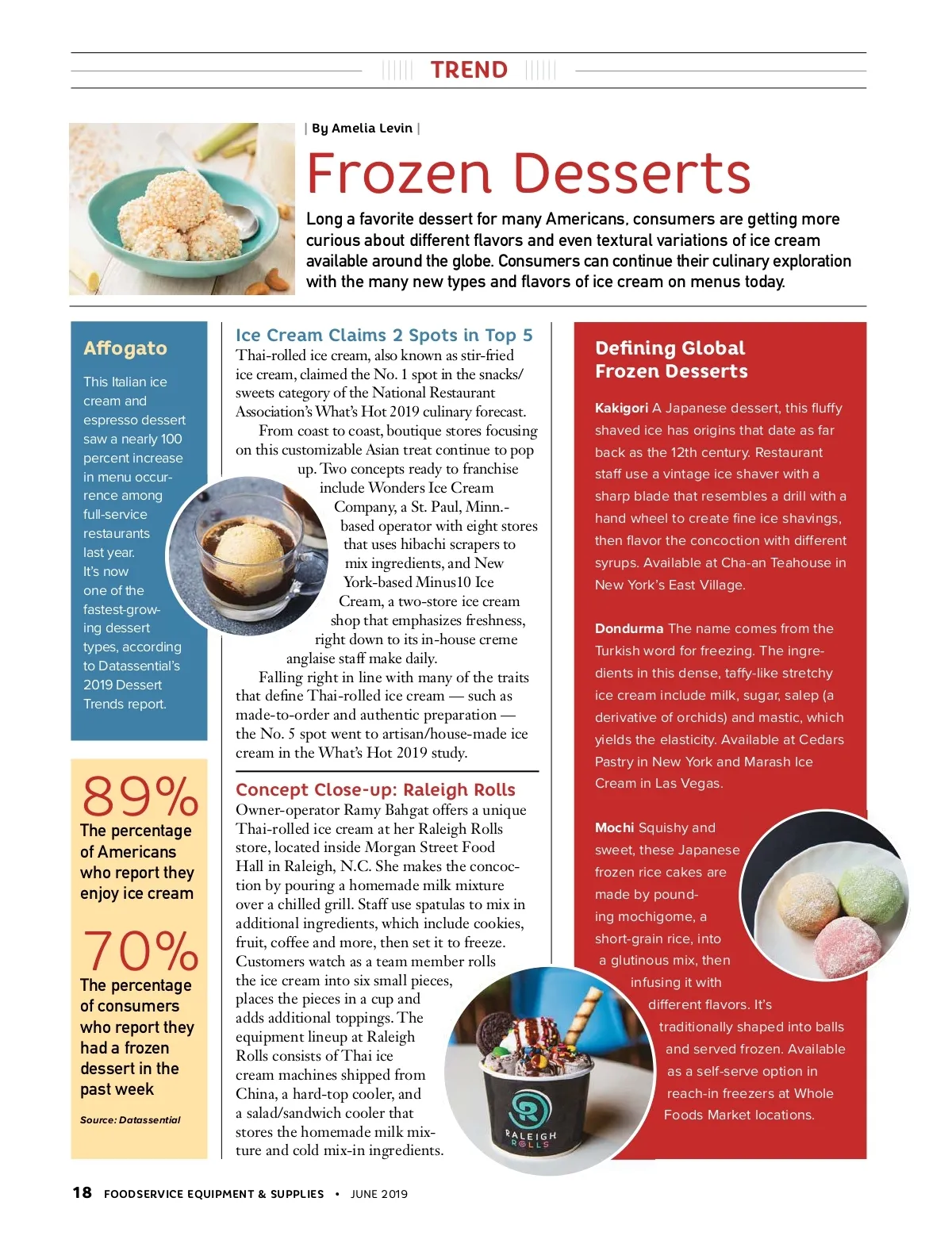 TREND

| By Amelia Levin |

Frozen Desserts

Long a favorite dessert for many Americans, consumers are getting more curious about different flavors and even textural variations of ice cream available around the globe. Consumers can continue their culinary exploration with the many new types and flavors of ice cream on menus today.

Affogato

This Italian ice cream and espresso dessert saw a nearly 100 percent increase in menu occurrence among full-service restaurants last year. It's now one of the fastest-growing dessert types, according to Datassential's 2019 Dessert Trends report.

89%
The percentage of Americans who report they enjoy ice cream

70%
The percentage of consumers who report they had a frozen dessert in the past week

Source: Datassential

Ice Cream Claims 2 Spots in Top 5

Thai-rolled ice cream, also known as stir-fried ice cream, claimed the No. 1 spot in the snacks/sweets category of the National Restaurant Association's What's Hot 2019 culinary forecast.

From coast to coast, boutique stores focusing on this customizable Asian treat continue to pop up. Two concepts ready to franchise include Wonders Ice Cream Company, a St. Paul, Minn.-based operator with eight stores that uses hibachi scrapers to mix ingredients, and New York-based Minus10 Ice Cream, a two-store ice cream shop that emphasizes freshness, right down to its in-house creme anglaise staff make daily.

Falling right in line with many of the traits that define Thai-rolled ice cream — such as made-to-order and authentic preparation — the No. 5 spot went to artisan/house-made ice cream in the What's Hot 2019 study.

Concept Close-up: Raleigh Rolls

Owner-operator Ramy Bahgat offers a unique Thai-rolled ice cream at her Raleigh Rolls store, located inside Morgan Street Food Hall in Raleigh, N.C. She makes the concoction by pouring a homemade milk mixture over a chilled grill. Staff use spatulas to mix in additional ingredients, which include cookies, fruit, coffee and more, then set it to freeze. Customers watch as a team member rolls the ice cream into six small pieces, places the pieces in a cup and adds additional toppings. The equipment lineup at Raleigh Rolls consists of Thai ice cream machines shipped from China, a hard-top cooler, and a salad/sandwich cooler that stores the homemade milk mixture and cold mix-in ingredients.

RALEIGH ROLLS

Defining Global Frozen Desserts

Kakigori A Japanese dessert, this fluffy shaved ice has origins that date as far back as the 12th century. Restaurant staff use a vintage ice shaver with a sharp blade that resembles a drill with a hand wheel to create fine ice shavings, then flavor the concoction with different syrups. Available at Cha-an Teahouse in New York's East Village.

Dondurma The name comes from the Turkish word for freezing. The ingredients in this dense, taffy-like stretchy ice cream include milk, sugar, salep (a derivative of orchids) and mastic, which yields the elasticity. Available at Cedars Pastry in New York and Marash Ice Cream in Las Vegas.

Mochi Squishy and sweet, these Japanese frozen rice cakes are made by pounding mochigome, a short-grain rice, into a glutinous mix, then infusing it with different flavors. It's traditionally shaped into balls and served frozen. Available as a self-serve option in reach-in freezers at Whole Foods Market locations.

18 FOODSERVICE EQUIPMENT & SUPPLIES • JUNE 2019